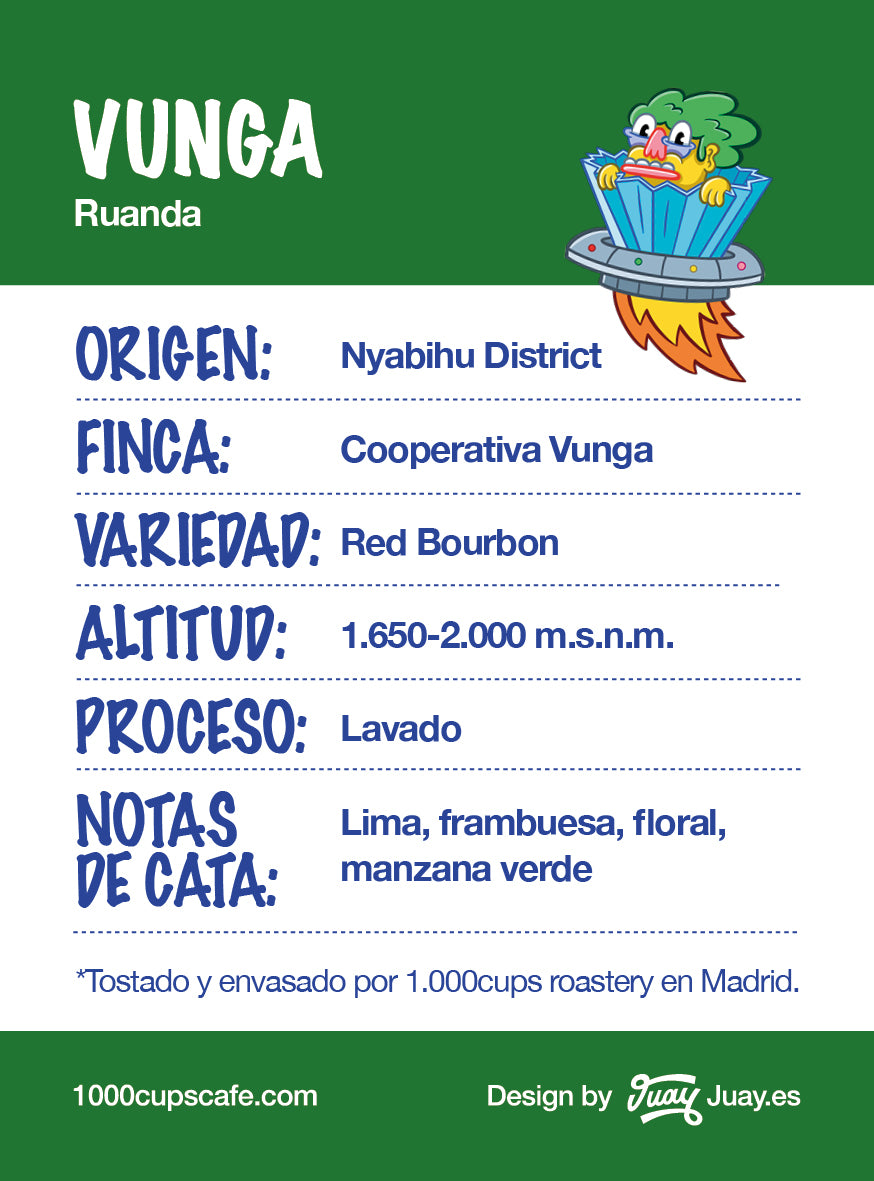 VUNGA
Ruanda

ORIGEN: Nyabihu District

FINCA: Cooperativa Vunga

VARIEDAD: Red Bourbon

ALTITUD: 1.650-2.000 m.s.n.m.

PROCESO: Lavado

NOTAS DE CATA: Lima, frambuesa, floral, manzana verde

*Tostado y envasado por 1.000cups roastery en Madrid.

1000cupscafe.com

Design by Juay Juay.es